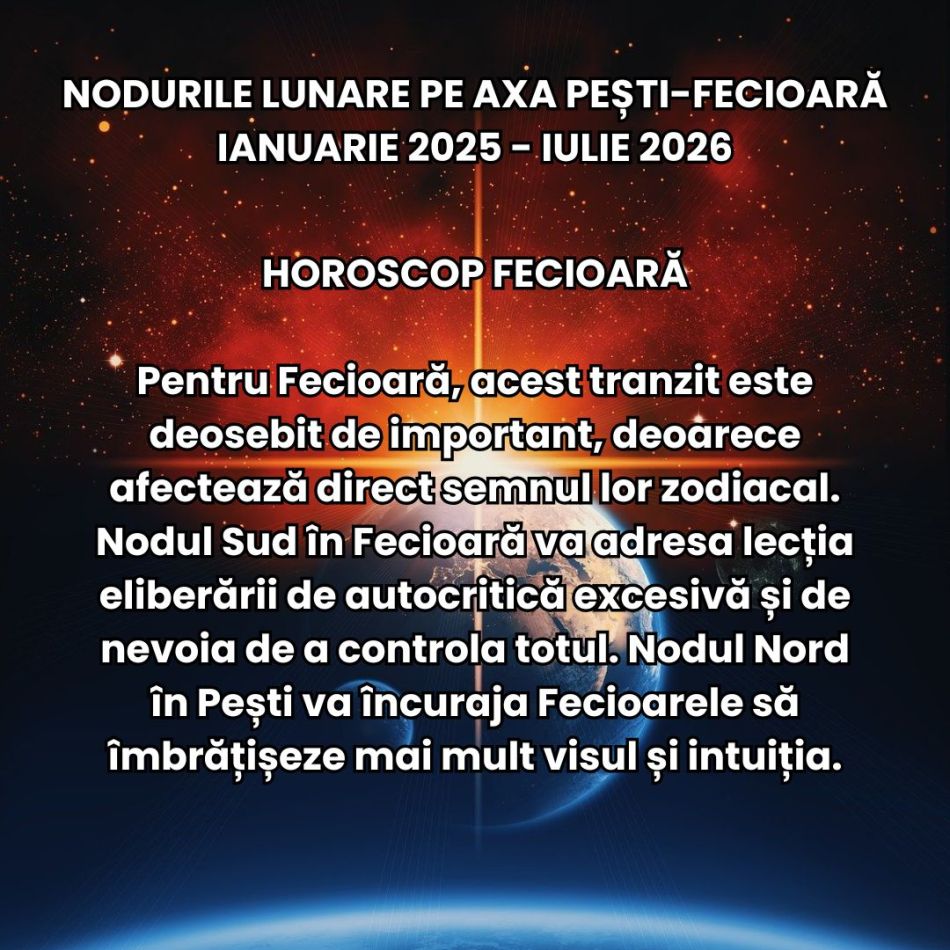 NODURILE LUNARE PE AXA PEȘTI-FECIOARĂ
IANUARIE 2025 - IULIE 2026

HOROSCOP FECIOARĂ

Pentru Fecioară, acest tranzit este deosebit de important, deoarece afectează direct semnul lor zodiacal. Nodul Sud în Fecioară va adresa lecția eliberării de autocritică excesivă și de nevoia de a controla totul. Nodul Nord în Pești va încuraja Fecioarele să îmbrățișeze mai mult visul și intuiția.